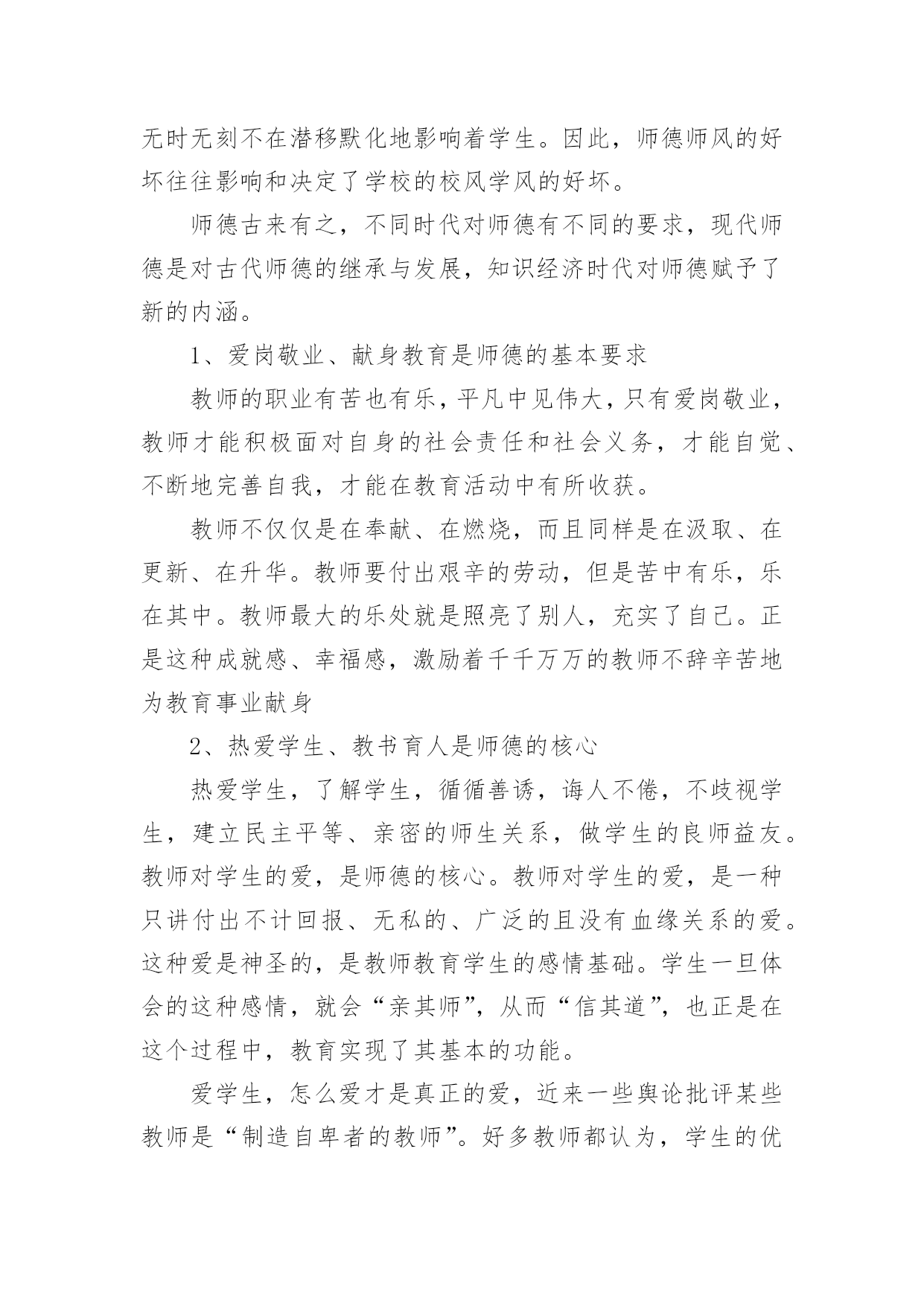 无时无刻不在潜移默化地影响着学生。因此，师德师风的好坏往往影响和决定了学校的校风学风的好坏。

师德古来有之，不同时代对师德有不同的要求，现代师德是对古代师德的继承与发展，知识经济时代对师德赋予了新的内涵。

1、爱岗敬业、献身教育是师德的基本要求

教师的职业有苦也有乐，平凡中见伟大，只有爱岗敬业，教师才能积极面对自身的社会责任和社会义务，才能自觉、不断地完善自我，才能在教育活动中有所收获。

教师不仅仅是在奉献、在燃烧，而且同样是在汲取、在更新、在升华。教师要付出艰辛的劳动，但是苦中有乐，乐在其中。教师最大的乐处就是照亮了别人，充实了自己。正是这种成就感、幸福感，激励着千千万万的教师不辞辛苦地为教育事业献身

2、热爱学生、教书育人是师德的核心

热爱学生，了解学生，循循善诱，诲人不倦，不歧视学生，建立民主平等、亲密的师生关系，做学生的良师益友。教师对学生的爱，是师德的核心。教师对学生的爱，是一种只讲付出不计回报、无私的、广泛的且没有血缘关系的爱。这种爱是神圣的，是教师教育学生的感情基础。学生一旦体会的这种感情，就会“亲其师”，从而“信其道”，也正是在这个过程中，教育实现了其基本的功能。

爱学生，怎么爱才是真正的爱，近来一些舆论批评某些教师是“制造自卑者的教师”。好多教师都认为，学生的优